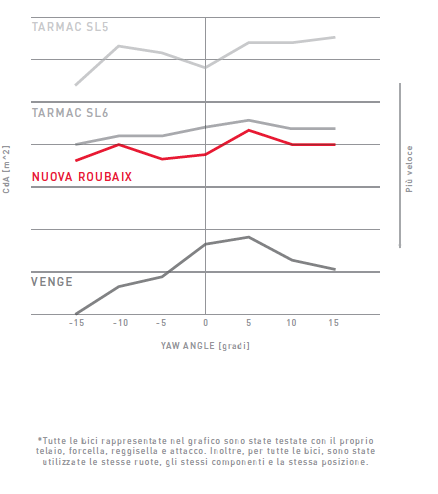 TARMAC SL5

TARMAC SL6

NUOVA ROUBAIX

VENGE

CdA [m^2]

Più veloce

-15 -10 -5 0 5 10 15

YAW ANGLE [gradi]

*Tutte le bici rappresentate nel grafico sono state testate con il proprio telaio, forcella, reggisella e attacco. Inoltre, per tutte le bici, sono state utilizzate le stesse ruote, gli stessi componenti e la stessa posizione.